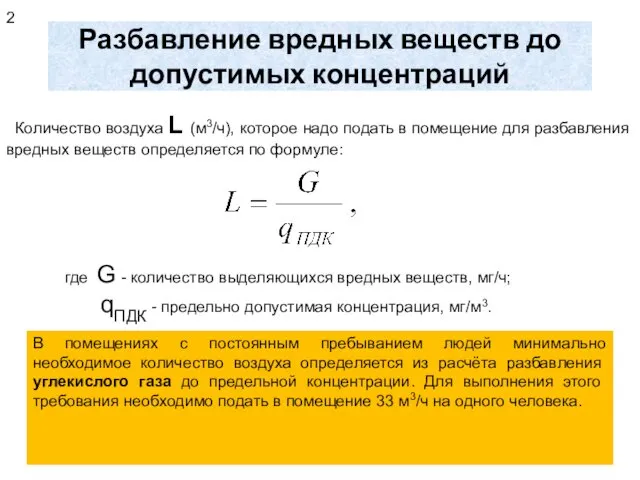 2

Разбавление вредных веществ до допустимых концентраций

Количество воздуха L (м$^3$/ч), которое надо подать в помещение для разбавления вредных веществ определяется по формуле:

$L = \frac{G}{q_{ПДК}}$ ,

где G - количество выделяющихся вредных веществ, мг/ч;

$q_{ПДК}$ - предельно допустимая концентрация, мг/м$^3$.

В помещениях с постоянным пребыванием людей минимально необходимое количество воздуха определяется из расчёта разбавления углекислого газа до предельной концентрации. Для выполнения этого требования необходимо подать в помещение 33 м$^3$/ч на одного человека.